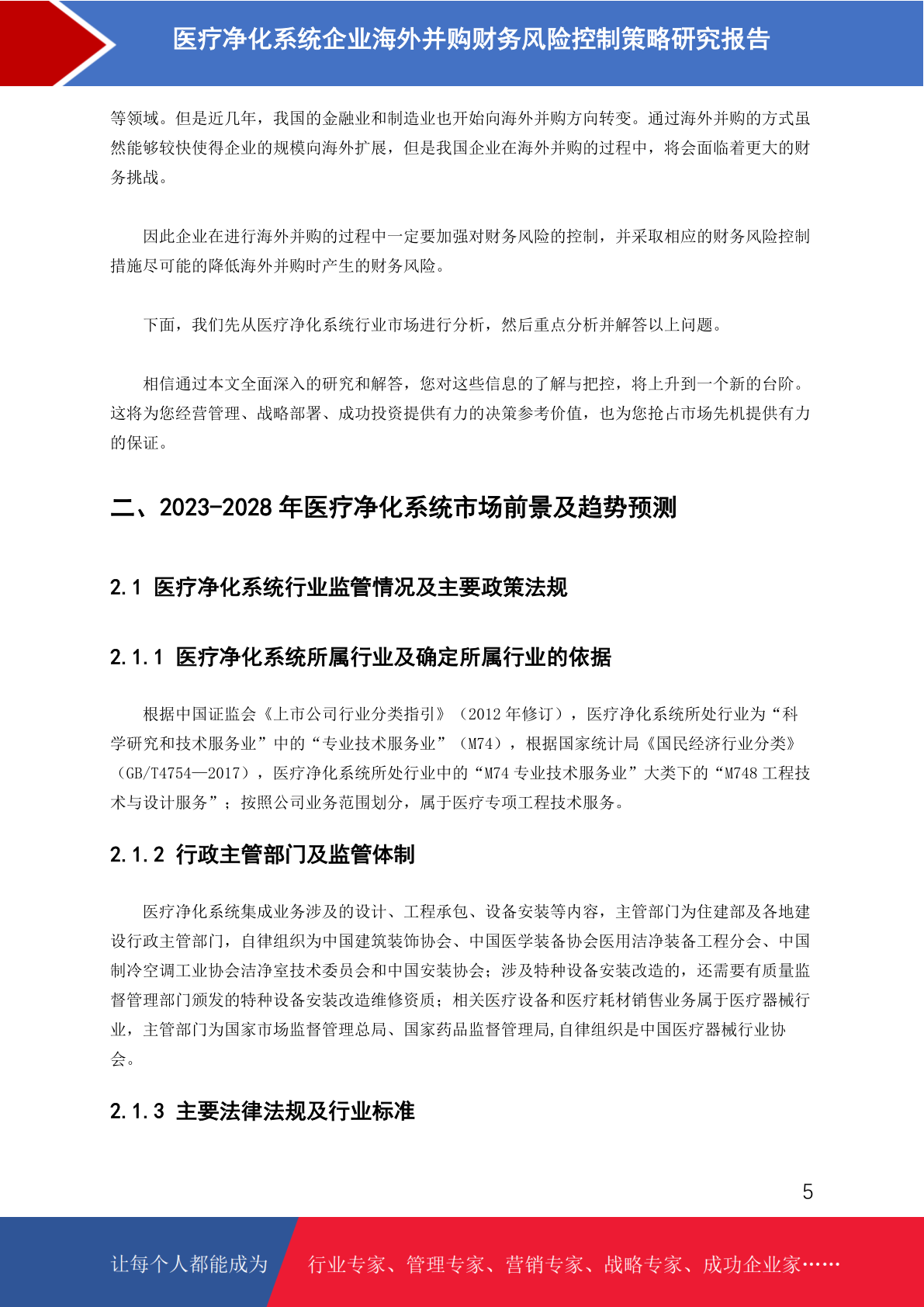 医疗净化系统企业海外并购财务风险控制策略研究报告

等领域。但是近几年，我国的金融业和制造业也开始向海外并购方向转变。通过海外并购的方式虽然能够较快使得企业的规模向海外扩展，但是我国企业在海外并购的过程中，将会面临着更大的财务挑战。

因此企业在进行海外并购的过程中一定要加强对财务风险的控制，并采取相应的财务风险控制措施尽可能的降低海外并购时产生的财务风险。

下面，我们先从医疗净化系统行业市场进行分析，然后重点分析并解答以上问题。

相信通过本文全面深入的研究和解答，您对这些信息的了解与把控，将上升到一个新的台阶。这将为您经营管理、战略部署、成功投资提供有力的决策参考价值，也为您抢占市场先机提供有力的保证。

二、2023-2028 年医疗净化系统市场前景及趋势预测

2.1 医疗净化系统行业监管情况及主要政策法规

2.1.1 医疗净化系统所属行业及确定所属行业的依据

根据中国证监会《上市公司行业分类指引》（2012 年修订），医疗净化系统所处行业为“科学研究和技术服务业”中的“专业技术服务业”（M74），根据国家统计局《国民经济行业分类》（GB/T4754—2017），医疗净化系统所处行业中的“M74 专业技术服务业”大类下的“M748 工程技术与设计服务”；按照公司业务范围划分，属于医疗专项工程技术服务。

2.1.2 行政主管部门及监管体制

医疗净化系统集成业务涉及的设计、工程承包、设备安装等内容，主管部门为住建部及各地建设行政主管部门，自律组织为中国建筑装饰协会、中国医学装备协会医用洁净装备工程分会、中国制冷空调工业协会洁净室技术委员会和中国安装协会；涉及特种设备安装改造的，还需要有质量监督管理部门颁发的特种设备安装改造维修资质；相关医疗设备和医疗耗材销售业务属于医疗器械行业，主管部门为国家市场监督管理总局、国家药品监督管理局,自律组织是中国医疗器械行业协会。

2.1.3 主要法律法规及行业标准

5

让每个人都能成为 行业专家、管理专家、营销专家、战略专家、成功企业家……